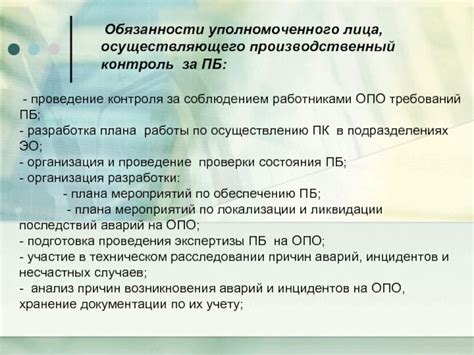 Обязанности уполномоченного лица, осуществляющего производственный контроль за ПБ:

- проведение контроля за соблюдением работниками ОПО требований ПБ;
- разработка плана работы по осуществлению ПК в подразделениях ЭО;
- организация и проведение проверки состояния ПБ;
- организация разработки:
- плана мероприятий по обеспечению ПБ;
- плана мероприятий по локализации и ликвидации последствий аварий на ОПО;
- подготовка проведения экспертизы ПБ на ОПО;
- участие в техническом расследовании причин аварий, инцидентов и несчастных случаев;
- анализ причин возникновения аварий и инцидентов на ОПО, хранение документации по их учету;